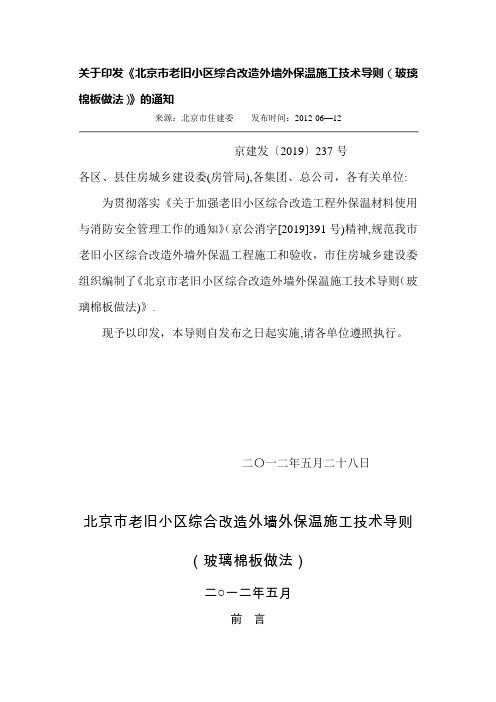 关于印发《北京市老旧小区综合改造外墙外保温施工技术导则（玻璃棉板做法）》的通知

来源：北京市住建委　　发布时间：2012 06—12

京建发〔2019〕237 号

各区、县住房城乡建设委(房管局),各集团、总公司，各有关单位:

为贯彻落实《关于加强老旧小区综合改造工程外保温材料使用与消防安全管理工作的通知》(京公消字[2019]391 号)精神,规范我市老旧小区综合改造外墙外保温工程施工和验收，市住房城乡建设委组织编制了《北京市老旧小区综合改造外墙外保温施工技术导则（玻璃棉板做法)》.

现予以印发，本导则自发布之日起实施,请各单位遵照执行。

二〇一二年五月二十八日

北京市老旧小区综合改造外墙外保温施工技术导则

（玻璃棉板做法）

二○一二年五月

前　言